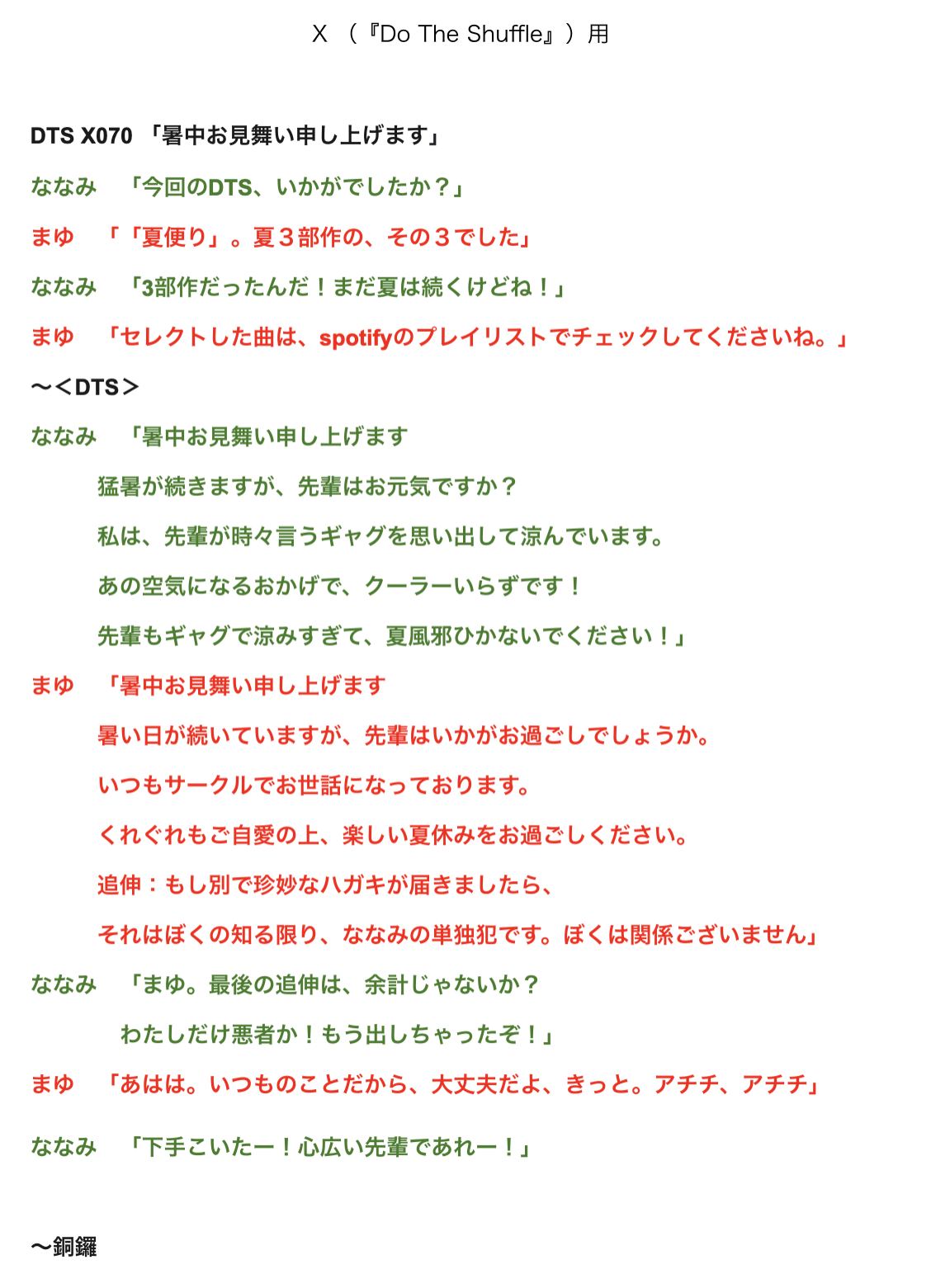 X （『Do The Shuffle』）用

DTS X070 「暑中お見舞い申し上げます」

ななみ　「今回のDTS、いかがでしたか？」

まゆ　「「夏便り」。夏３部作の、その３でした」

ななみ　「3部作だったんだ！まだ夏は続くけどね！」

まゆ　「セレクトした曲は、spotifyのプレイリストでチェックしてくださいね。」

〜＜DTS＞

ななみ　「暑中お見舞い申し上げます

猛暑が続きますが、先輩はお元気ですか？

私は、先輩が時々言うギャグを思い出して涼んでいます。

あの空気になるおかげで、クーラーいらずです！

先輩もギャグで涼みすぎて、夏風邪ひかないでください！」

まゆ　「暑中お見舞い申し上げます

暑い日が続いていますが、先輩はいかがお過ごしでしょうか。

いつもサークルでお世話になっております。

くれぐれもご自愛の上、楽しい夏休みをお過ごしください。

追伸：もし別で珍妙なハガキが届きましたら、

それはぼくの知る限り、ななみの単独犯です。ぼくは関係ございません」

ななみ　「まゆ。最後の追伸は、余計じゃないか？

わたしだけ悪者か！もう出しちゃったぞ！」

まゆ　「あはは。いつものことだから、大丈夫だよ、きっと。アチチ、アチチ」

ななみ　「下手こいたー！心広い先輩であれー！」

〜銅鑼